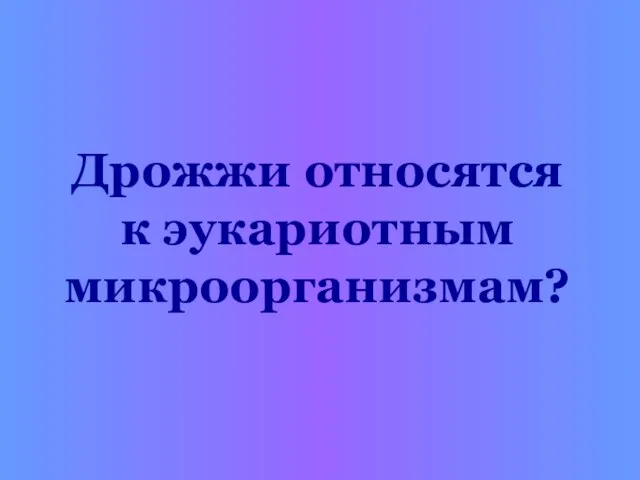 Дрожжи относятся к эукариотным микроорганизмам?